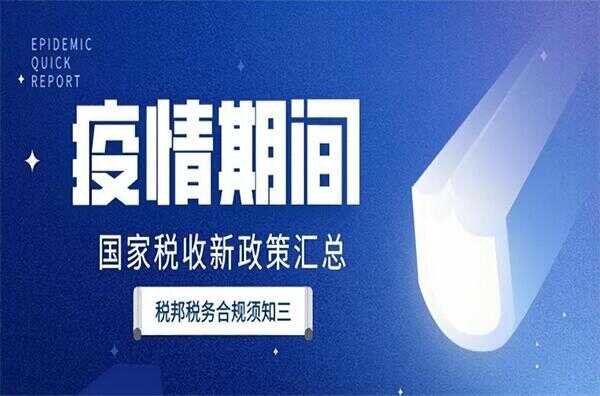 EPIDEMIC
QUICK
REPORT

疫情期间

国家税收新政策汇总

税邦税务合规须知三